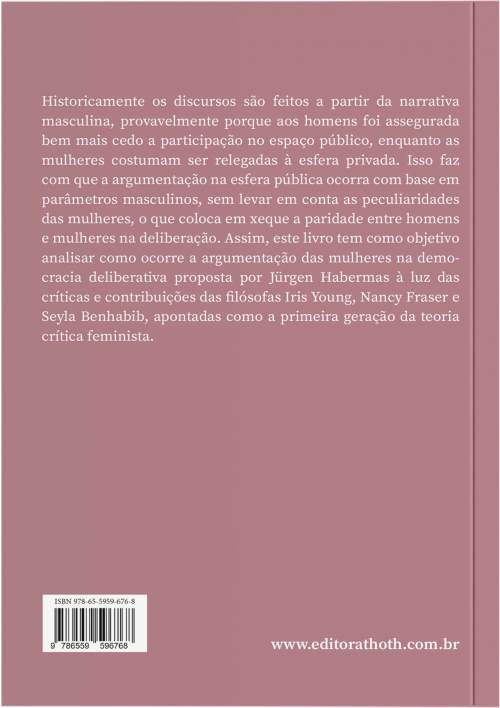 Historicamente os discursos são feitos a partir da narrativa masculina, provavelmente porque aos homens foi assegurada bem mais cedo a participação no espaço público, enquanto as mulheres costumam ser relegadas à esfera privada. Isso faz com que a argumentação na esfera pública ocorra com base em parâmetros masculinos, sem levar em conta as peculiaridades das mulheres, o que coloca em xeque a paridade entre homens e mulheres na deliberação. Assim, este livro tem como objetivo analisar como ocorre a argumentação das mulheres na democracia deliberativa proposta por Jürgen Habermas à luz das críticas e contribuições das filósofas Iris Young, Nancy Fraser e Seyla Benhabib, apontadas como a primeira geração da teoria crítica feminista.

ISBN 978-65-5959-676-8

9 786559 596768

www.editorathoth.com.br